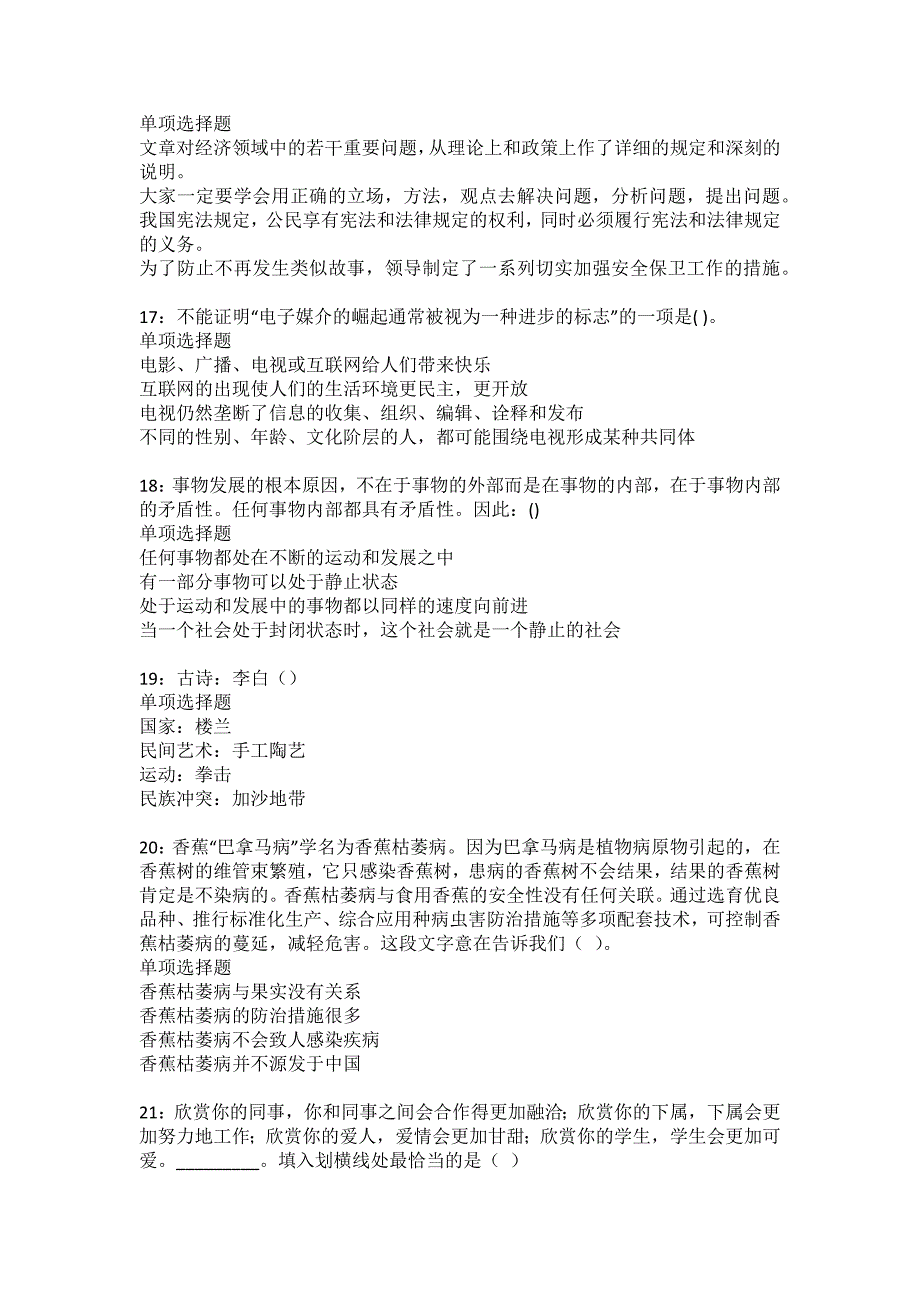 单项选择题
文章对经济领域中的若干重要问题，从理论上和政策上作了详细的规定和深刻的说明。
大家一定要学会用正确的立场，方法，观点去解决问题，分析问题，提出问题。
我国宪法规定，公民享有宪法和法律规定的权利，同时必须履行宪法和法律规定的义务。
为了防止不再发生类似故事，领导制定了一系列切实加强安全保卫工作的措施。

17：不能证明“电子媒介的崛起通常被视为一种进步的标志”的一项是( )。
单项选择题
电影、广播、电视或互联网给人们带来快乐
互联网的出现使人们的生活环境更民主，更开放
电视仍然垄断了信息的收集、组织、编辑、诠释和发布
不同的性别、年龄、文化阶层的人，都可能围绕电视形成某种共同体

18：事物发展的根本原因，不在于事物的外部而是在事物的内部，在于事物内部的矛盾性。任何事物内部都具有矛盾性。因此：()
单项选择题
任何事物都处在不断的运动和发展之中
有一部分事物可以处于静止状态
处于运动和发展中的事物都以同样的速度向前进
当一个社会处于封闭状态时，这个社会就是一个静止的社会

19：古诗：李白（）
单项选择题
国家：楼兰
民间艺术：手工陶艺
运动：拳击
民族冲突：加沙地带

20：香蕉“巴拿马病”学名为香蕉枯萎病。因为巴拿马病是植物病原物引起的，在香蕉树的维管束繁殖，它只感染香蕉树，患病的香蕉树不会结果，结果的香蕉树肯定是不染病的。香蕉枯萎病与食用香蕉的安全性没有任何关联。通过选育优良品种、推行标准化生产、综合应用种病虫害防治措施等多项配套技术，可控制香蕉枯萎病的蔓延，减轻危害。这段文字意在告诉我们（ ）。
单项选择题
香蕉枯萎病与果实没有关系
香蕉枯萎病的防治措施很多
香蕉枯萎病不会致人感染疾病
香蕉枯萎病并不源发于中国

21：欣赏你的同事，你和同事之间会合作得更加融洽；欣赏你的下属，下属会更加努力地工作；欣赏你的爱人，爱情会更加甘甜；欣赏你的学生，学生会更加可爱。_________。填入划横线处最恰当的是（ ）